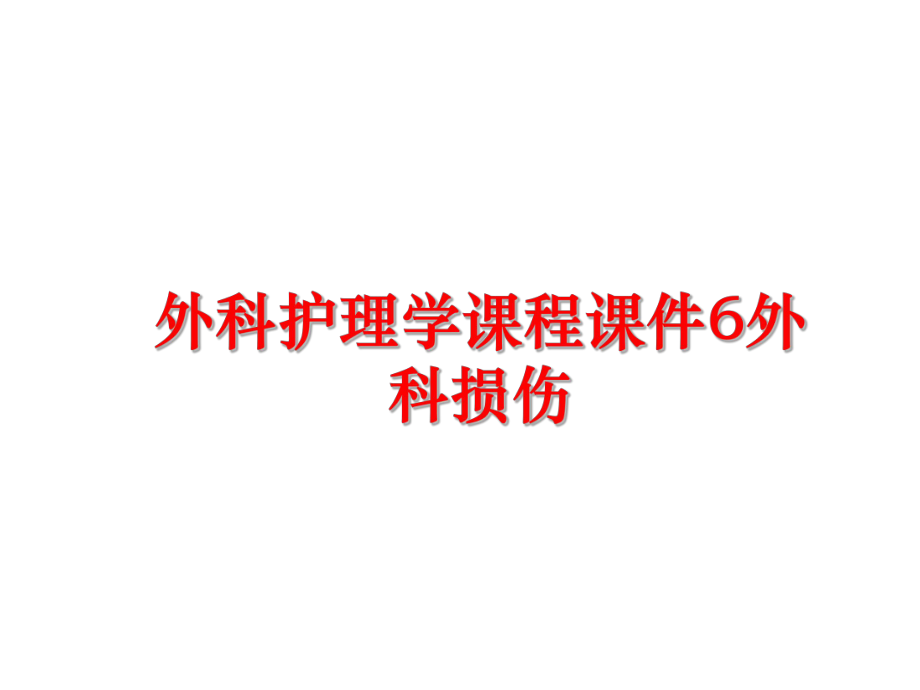 外科护理学课程课件6外科损伤